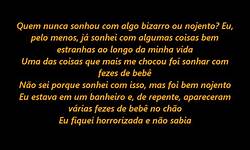 Quem nunca sonhou com algo bizarro ou nojento? Eu, pelo menos, já sonhei com algumas coisas bem estranhas ao longo da minha vida
Uma das coisas que mais me chocou foi sonhar com fezes de bebê
Não sei porque sonhei com isso, mas foi bem nojento
Eu estava em um banheiro e, de repente, apareceram várias fezes de bebê no chão
Eu fiquei horrorizada e não sabia